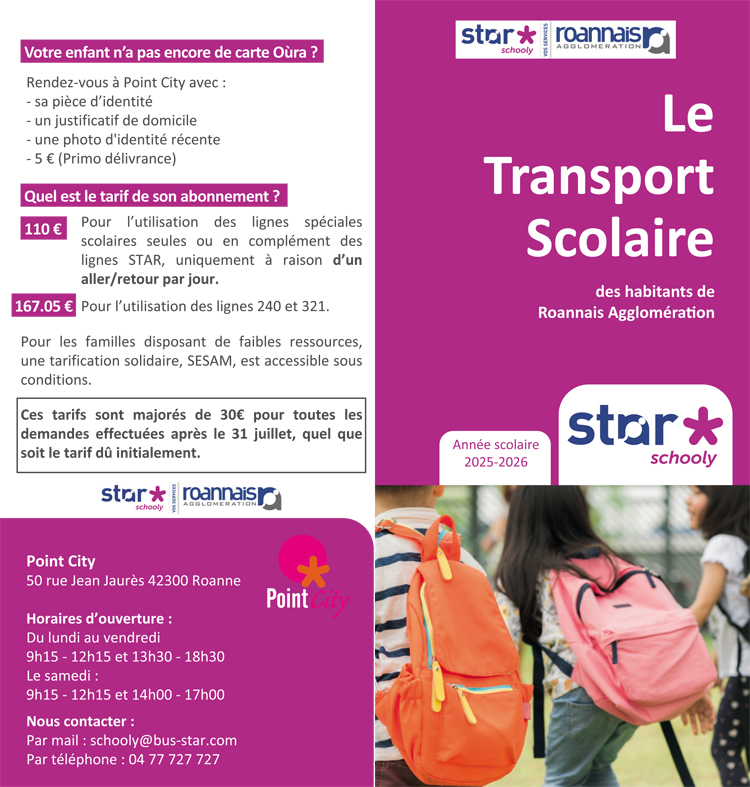 Votre enfant n'a pas encore de carte Oùra ?

Rendez-vous à Point City avec :
- sa pièce d'identité
- un justificatif de domicile
- une photo d'identité récente
- 5 € (Primo délivrance)

Quel est le tarif de son abonnement ?

110 € Pour l'utilisation des lignes spéciales scolaires seules ou en complément des lignes STAR, uniquement à raison d'un aller/retour par jour.

167.05 € Pour l'utilisation des lignes 240 et 321.

Pour les familles disposant de faibles ressources, une tarification solidaire, SESAM, est accessible sous conditions.

Ces tarifs sont majorés de 30€ pour toutes les demandes effectuées après le 31 juillet, quel que soit le tarif dû initialement.

star schooly VOS SERVICES roannais AGGLOMERATION

Point City
50 rue Jean Jaurès 42300 Roanne

Point City

Horaires d'ouverture :
Du lundi au vendredi
9h15 - 12h15 et 13h30 - 18h30
Le samedi :
9h15 - 12h15 et 14h00 - 17h00

Nous contacter :
Par mail : schooly@bus-star.com
Par téléphone : 04 77 727 727

star schooly VOS SERVICES roannais AGGLOMERATION

Le Transport Scolaire

des habitants de Roannais Agglomération

Année scolaire 2025-2026

star schooly